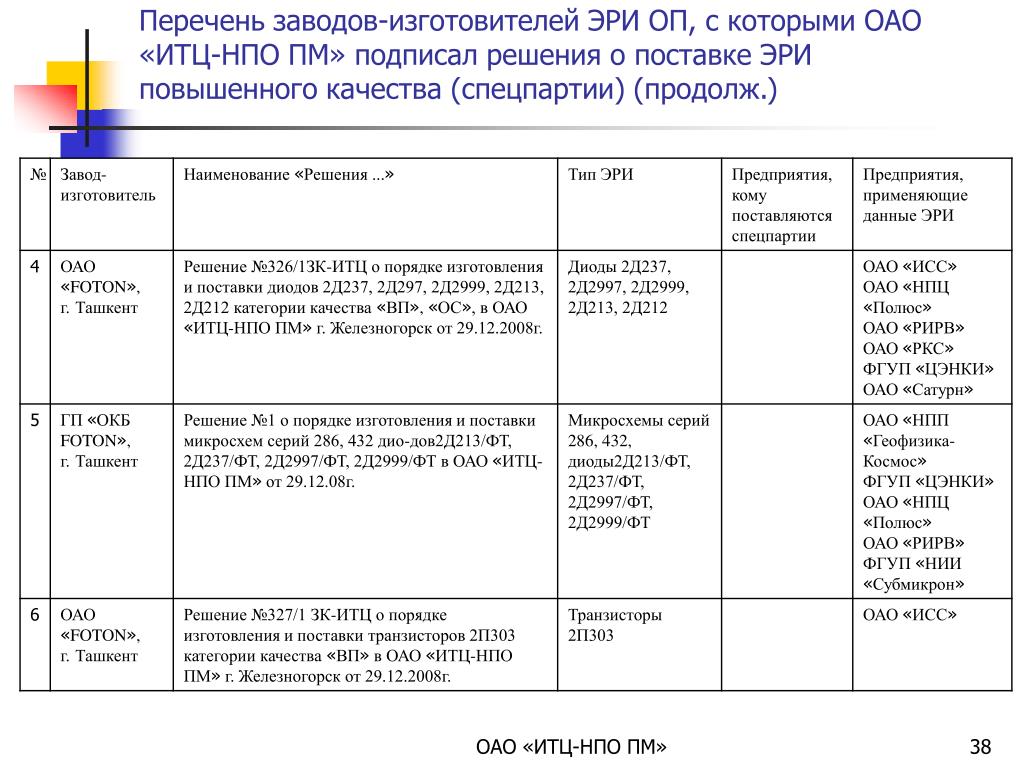 Перечень заводов-изготовителей ЭРИ ОП, с которыми ОАО «ИТЦ-НПО ПМ» подписал решения о поставке ЭРИ повышенного качества (спецпартии) (продолж.)

| № | Завод-изготовитель | Наименование «Решения ...» | Тип ЭРИ | Предприятия, кому поставляются спецпартии | Предприятия, применяющие данные ЭРИ |
|---|---|---|---|---|---|
| 4 | ОАО «FOTON», г. Ташкент | Решение №326/1ЗК-ИТЦ о порядке изготовления и поставки диодов 2Д237, 2Д297, 2Д2999, 2Д213, 2Д212 категории качества «ВП», «ОС», в ОАО «ИТЦ-НПО ПМ» г. Железногорск от 29.12.2008г. | Диоды 2Д237, 2Д2997, 2Д2999, 2Д213, 2Д212 | | ОАО «ИСС» ОАО «НПЦ «Полюс» ОАО «РИРВ» ОАО «РКС» ФГУП «ЦЭНКИ» ОАО «Сатурн» |
| 5 | ГП «ОКБ FOTON», г. Ташкент | Решение №1 о порядке изготовления и поставки микросхем серий 286, 432 дио-дов2Д213/ФТ, 2Д237/ФТ, 2Д2997/ФТ, 2Д2999/ФТ в ОАО «ИТЦ-НПО ПМ» от 29.12.08г. | Микросхемы серий 286, 432, диоды2Д213/ФТ, 2Д237/ФТ, 2Д2997/ФТ, 2Д2999/ФТ | | ОАО «НПП «Геофизика-Космос» ФГУП «ЦЭНКИ» ОАО «НПЦ «Полюс» ОАО «РИРВ» ФГУП «НИИ «Субмикрон» |
| 6 | ОАО «FOTON», г. Ташкент | Решение №327/1 ЗК-ИТЦ о порядке изготовления и поставки транзисторов 2П303 категории качества «ВП» в ОАО «ИТЦ-НПО ПМ» г. Железногорск от 29.12.2008г. | Транзисторы 2П303 | | ОАО «ИСС» |

ОАО «ИТЦ-НПО ПМ»

38